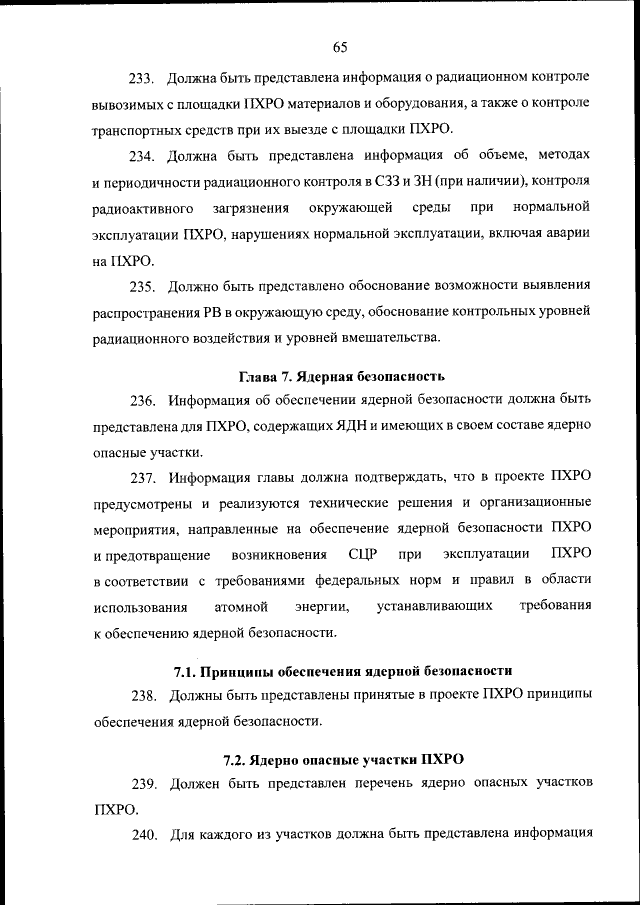 65

233. Должна быть представлена информация о радиационном контроле вывозимых с площадки ПХРО материалов и оборудования, а также о контроле транспортных средств при их выезде с площадки ПХРО.

234. Должна быть представлена информация об объеме, методах и периодичности радиационного контроля в СЗЗ и ЗН (при наличии), контроля радиоактивного загрязнения окружающей среды при нормальной эксплуатации ПХРО, нарушениях нормальной эксплуатации, включая аварии на ПХРО.

235. Должно быть представлено обоснование возможности выявления распространения РВ в окружающую среду, обоснование контрольных уровней радиационного воздействия и уровней вмешательства.

Глава 7. Ядерная безопасность

236. Информация об обеспечении ядерной безопасности должна быть представлена для ПХРО, содержащих ЯДН и имеющих в своем составе ядерно опасные участки.

237. Информация главы должна подтверждать, что в проекте ПХРО предусмотрены и реализуются технические решения и организационные мероприятия, направленные на обеспечение ядерной безопасности ПХРО и предотвращение возникновения СЦР при эксплуатации ПХРО в соответствии с требованиями федеральных норм и правил в области использования атомной энергии, устанавливающих требования к обеспечению ядерной безопасности.

7.1. Принципы обеспечения ядерной безопасности

238. Должны быть представлены принятые в проекте ПХРО принципы обеспечения ядерной безопасности.

7.2. Ядерно опасные участки ПХРО

239. Должен быть представлен перечень ядерно опасных участков ПХРО.

240. Для каждого из участков должна быть представлена информация